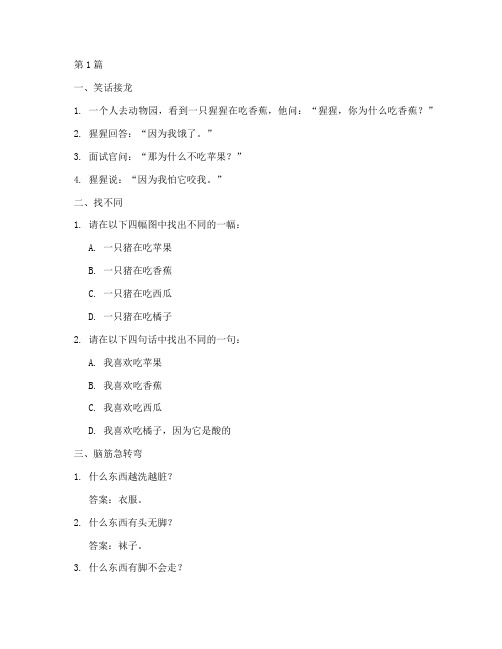 第1篇

一、笑话接龙

1. 一个人去动物园，看到一只猩猩在吃香蕉，他问：“猩猩，你为什么吃香蕉？”

2. 猩猩回答：“因为我饿了。”

3. 面试官问：“那为什么不吃苹果？”

4. 猩猩说：“因为我怕它咬我。”

二、找不同

1. 请在以下四幅图中找出不同的一幅：

A. 一只猪在吃苹果

B. 一只猪在吃香蕉

C. 一只猪在吃西瓜

D. 一只猪在吃橘子

2. 请在以下四句话中找出不同的一句：

A. 我喜欢吃苹果

B. 我喜欢吃香蕉

C. 我喜欢吃西瓜

D. 我喜欢吃橘子，因为它是酸的

三、脑筋急转弯

1. 什么东西越洗越脏？

答案：衣服。

2. 什么东西有头无脚？

答案：袜子。

3. 什么东西有脚不会走？